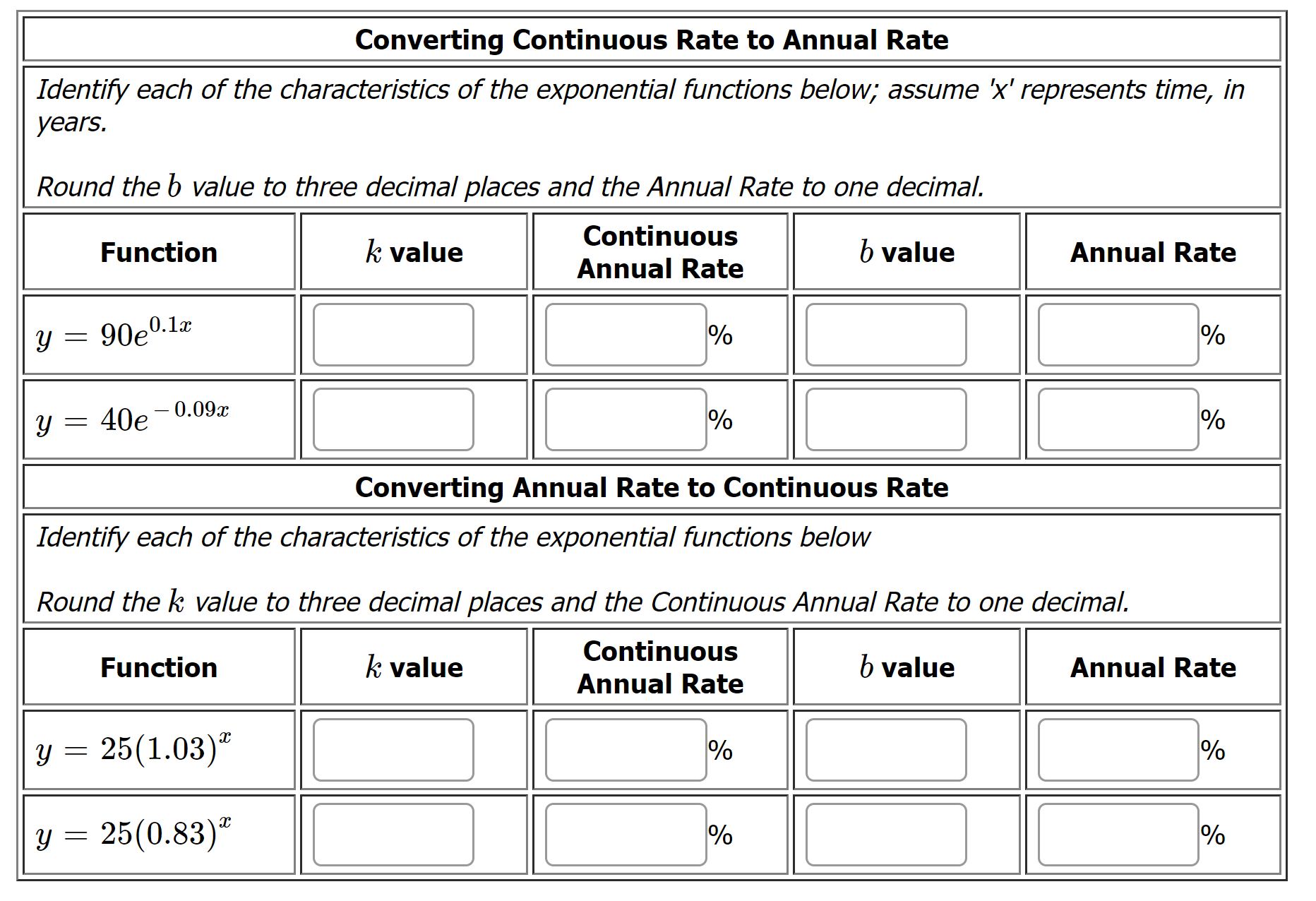 Converting Continuous Rate to Annual Rate

Identify each of the characteristics of the exponential functions below; assume 'x' represents time, in years.

Round the $b$ value to three decimal places and the Annual Rate to one decimal.

| Function | $k$ value | Continuous Annual Rate | $b$ value | Annual Rate |
|---|---|---|---|---|
| $y = 90e^{0.1x}$ | | % | | % |
| $y = 40e^{-0.09x}$ | | % | | % |

Converting Annual Rate to Continuous Rate

Identify each of the characteristics of the exponential functions below

Round the $k$ value to three decimal places and the Continuous Annual Rate to one decimal.

| Function | $k$ value | Continuous Annual Rate | $b$ value | Annual Rate |
|---|---|---|---|---|
| $y = 25(1.03)^x$ | | % | | % |
| $y = 25(0.83)^x$ | | % | | % |